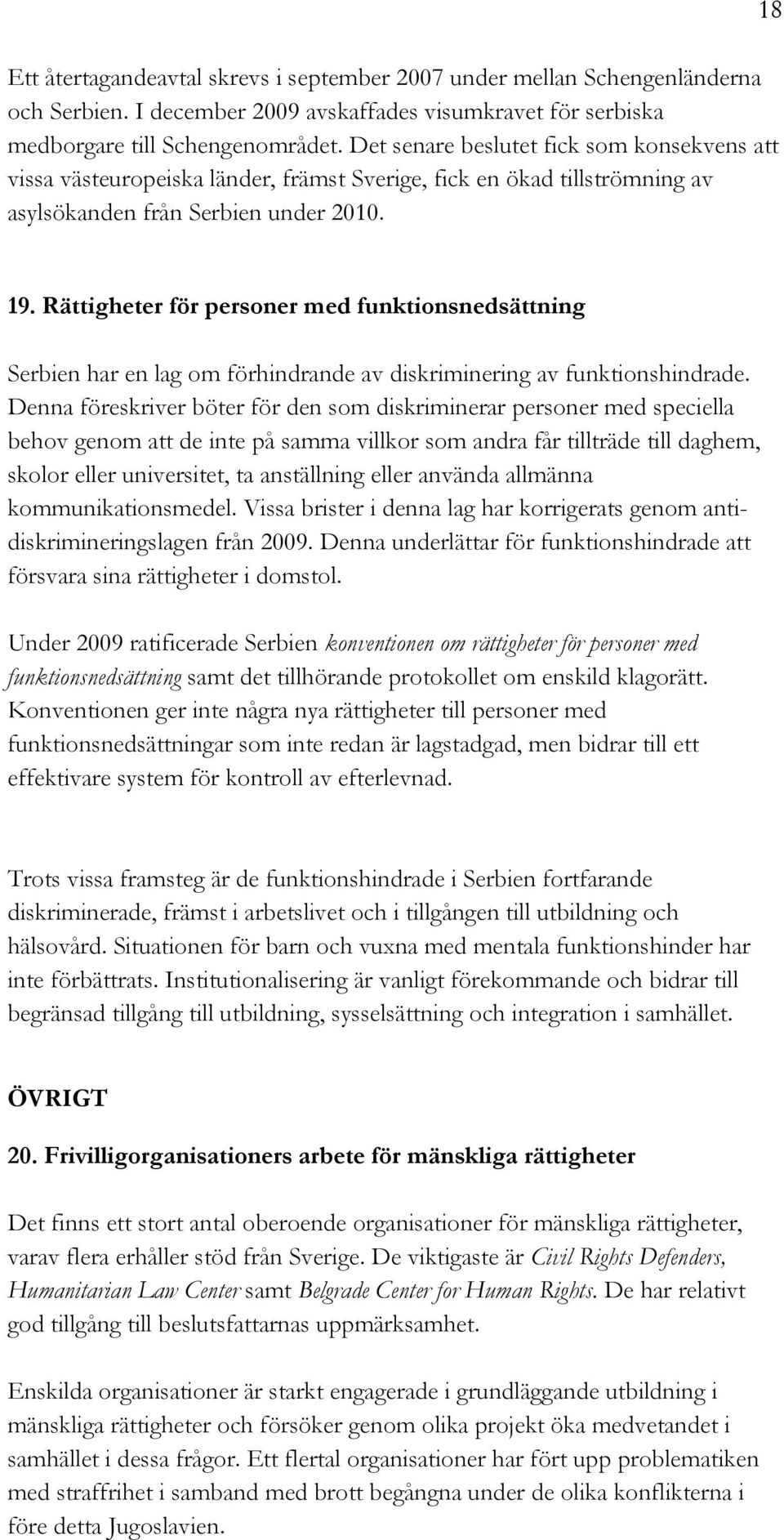 18

Ett återtagandeavtal skrevs i september 2007 under mellan Schengenländerna och Serbien. I december 2009 avskaffades visumkravet för serbiska medborgare till Schengenområdet. Det senare beslutet fick som konsekvens att vissa västeuropeiska länder, främst Sverige, fick en ökad tillströmning av asylsökanden från Serbien under 2010.

19. Rättigheter för personer med funktionsnedsättning

Serbien har en lag om förhindrande av diskriminering av funktionshindrade. Denna föreskriver böter för den som diskriminerar personer med speciella behov genom att de inte på samma villkor som andra får tillträde till daghem, skolor eller universitet, ta anställning eller använda allmänna kommunikationsmedel. Vissa brister i denna lag har korrigerats genom antidiskrimineringslagen från 2009. Denna underlättar för funktionshindrade att försvara sina rättigheter i domstol.

Under 2009 ratificerade Serbien konventionen om rättigheter för personer med funktionsnedsättning samt det tillhörande protokollet om enskild klagorätt. Konventionen ger inte några nya rättigheter till personer med funktionsnedsättningar som inte redan är lagstadgad, men bidrar till ett effektivare system för kontroll av efterlevnad.

Trots vissa framsteg är de funktionshindrade i Serbien fortfarande diskriminerade, främst i arbetslivet och i tillgången till utbildning och hälsovård. Situationen för barn och vuxna med mentala funktionshinder har inte förbättrats. Institutionalisering är vanligt förekommande och bidrar till begränsad tillgång till utbildning, sysselsättning och integration i samhället.

ÖVRIGT

20. Frivilligorganisationers arbete för mänskliga rättigheter

Det finns ett stort antal oberoende organisationer för mänskliga rättigheter, varav flera erhåller stöd från Sverige. De viktigaste är Civil Rights Defenders, Humanitarian Law Center samt Belgrade Center for Human Rights. De har relativt god tillgång till beslutsfattarnas uppmärksamhet.

Enskilda organisationer är starkt engagerade i grundläggande utbildning i mänskliga rättigheter och försöker genom olika projekt öka medvetandet i samhället i dessa frågor. Ett flertal organisationer har fört upp problematiken med straffrihet i samband med brott begångna under de olika konflikterna i före detta Jugoslavien.